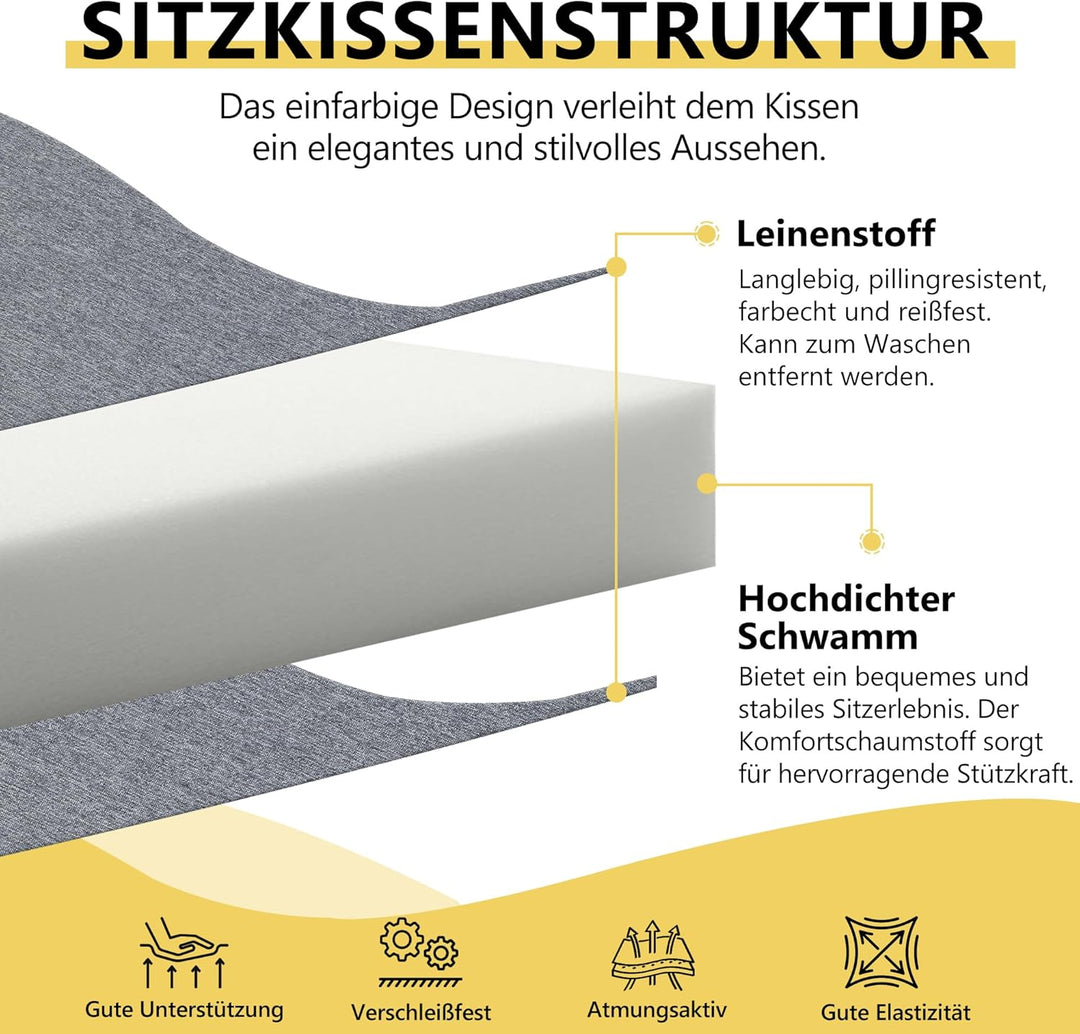 SITZKISSENSTRUKTUR

Das einfarbige Design verleiht dem Kissen ein elegantes und stilvolles Aussehen.

Leinenstoff

Langlebig, pillingresistent, farbecht und reißfest. Kann zum Waschen entfernt werden.

Hochdichter Schwamm

Bietet ein bequemes und stabiles Sitzerlebnis. Der Komfortschaumstoff sorgt für hervorragende Stützkraft.

Gute Unterstützung

Verschleißfest

Atmungsaktiv

Gute Elastizität